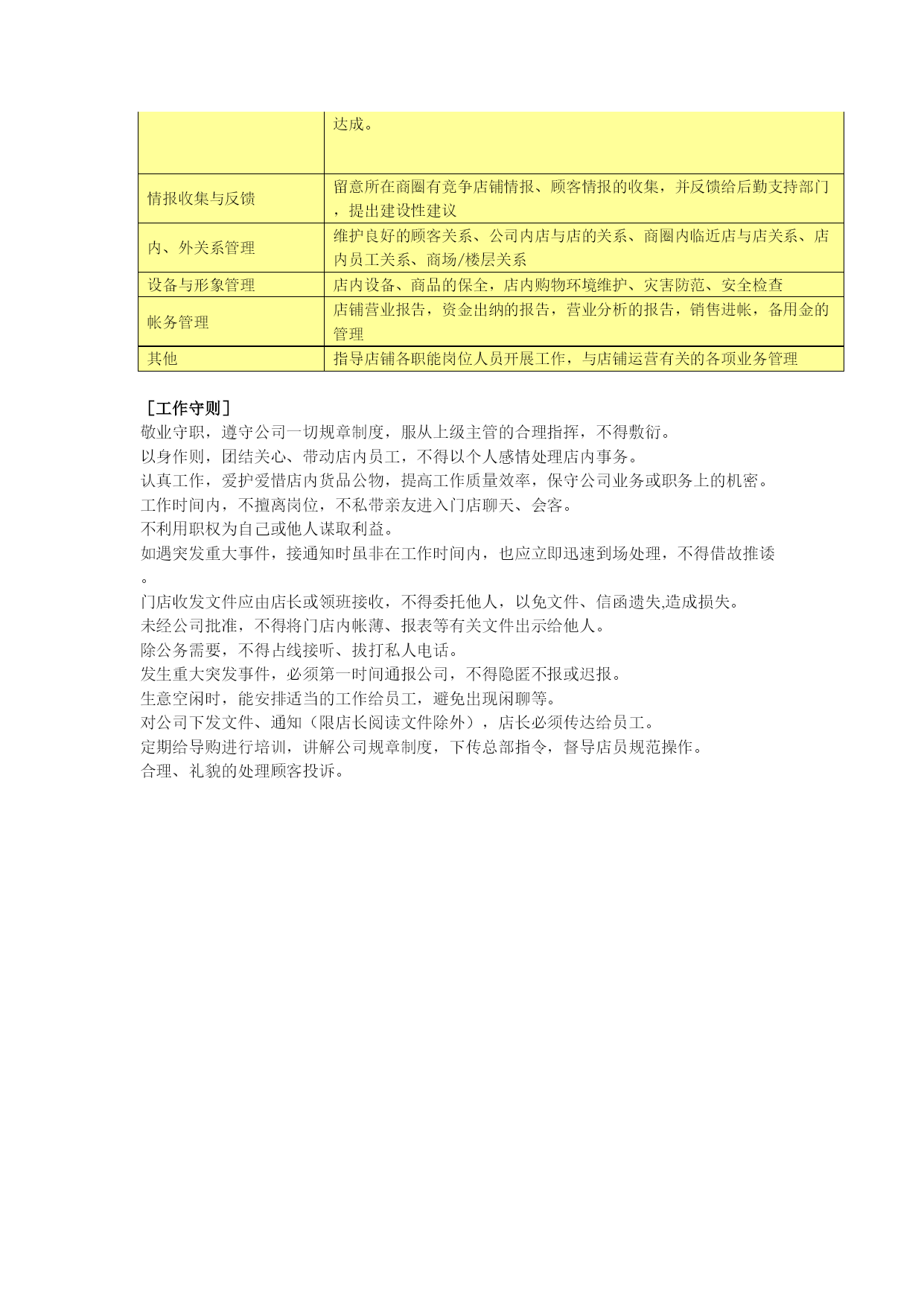 |  | 达成。 |
|---|---|
| 情报收集与反馈 | 留意所在商圈有竞争店铺情报、顾客情报的收集，并反馈给后勤支持部门，提出建设性建议 |
| 内、外关系管理 | 维护良好的顾客关系、公司内店与店的关系、商圈内临近店与店关系、店内员工关系、商场/楼层关系 |
| 设备与形象管理 | 店内设备、商品的保全，店内购物环境维护、灾害防范、安全检查 |
| 帐务管理 | 店铺营业报告，资金出纳的报告，营业分析的报告，销售进帐，备用金的管理 |
| 其他 | 指导店铺各职能岗位人员开展工作，与店铺运营有关的各项业务管理 |

［工作守则］
敬业守职，遵守公司一切规章制度，服从上级主管的合理指挥，不得敷衍。
以身作则，团结关心、带动店内员工，不得以个人感情处理店内事务。
认真工作，爱护爱惜店内货品公物，提高工作质量效率，保守公司业务或职务上的机密。
工作时间内，不擅离岗位，不私带亲友进入门店聊天、会客。
不利用职权为自己或他人谋取利益。
如遇突发重大事件，接通知时虽非在工作时间内，也应立即迅速到场处理，不得借故推诿。
门店收发文件应由店长或领班接收，不得委托他人，以免文件、信函遗失,造成损失。
未经公司批准，不得将门店内帐薄、报表等有关文件出示给他人。
除公务需要，不得占线接听、拔打私人电话。
发生重大突发事件，必须第一时间通报公司，不得隐匿不报或迟报。
生意空闲时，能安排适当的工作给员工，避免出现闲聊等。
对公司下发文件、通知（限店长阅读文件除外），店长必须传达给员工。
定期给导购进行培训，讲解公司规章制度，下传总部指令，督导店员规范操作。
合理、礼貌的处理顾客投诉。